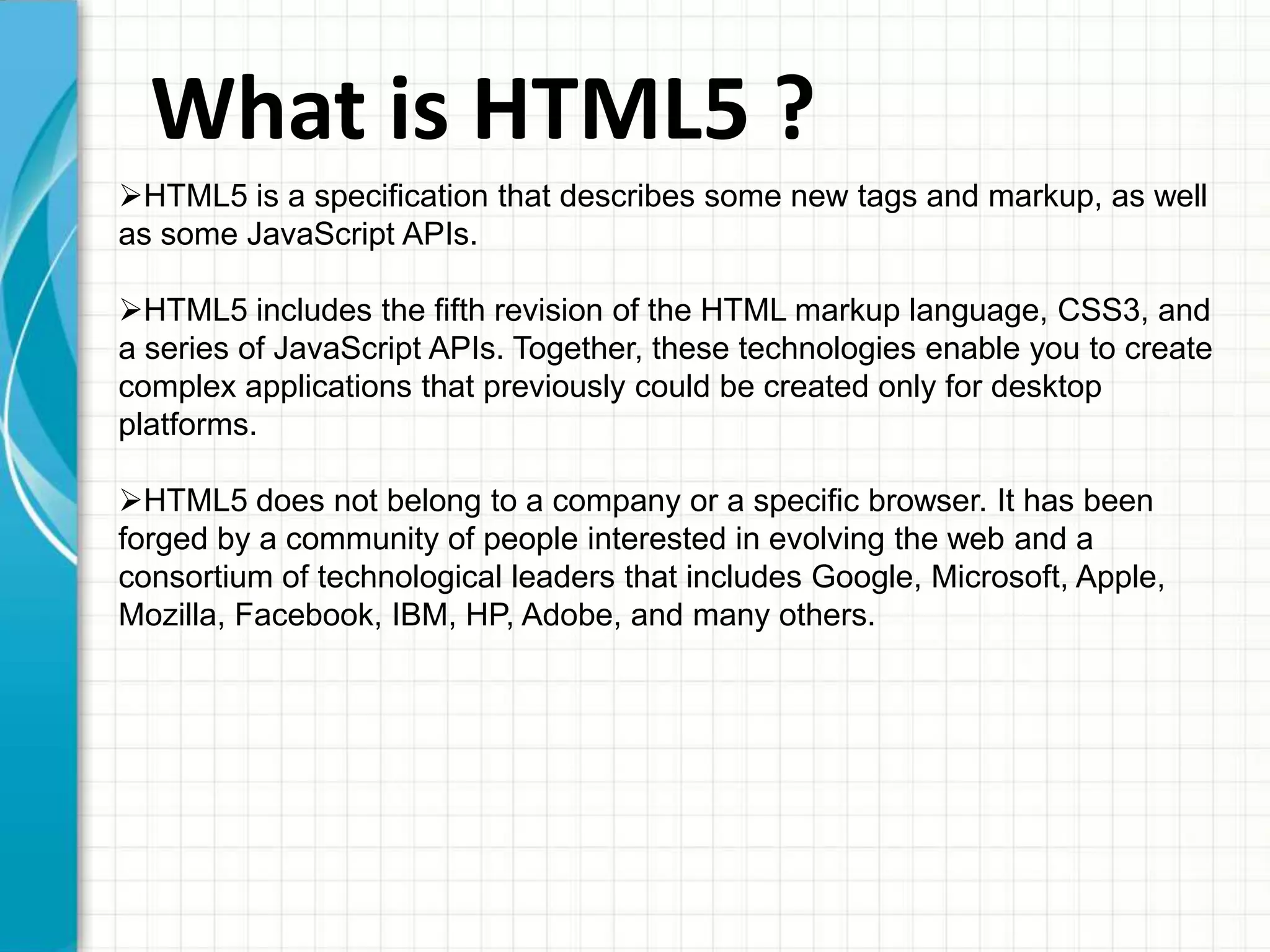 What is HTML5 ?

➢HTML5 is a specification that describes some new tags and markup, as well as some JavaScript APIs.

➢HTML5 includes the fifth revision of the HTML markup language, CSS3, and a series of JavaScript APIs. Together, these technologies enable you to create complex applications that previously could be created only for desktop platforms.

➢HTML5 does not belong to a company or a specific browser. It has been forged by a community of people interested in evolving the web and a consortium of technological leaders that includes Google, Microsoft, Apple, Mozilla, Facebook, IBM, HP, Adobe, and many others.